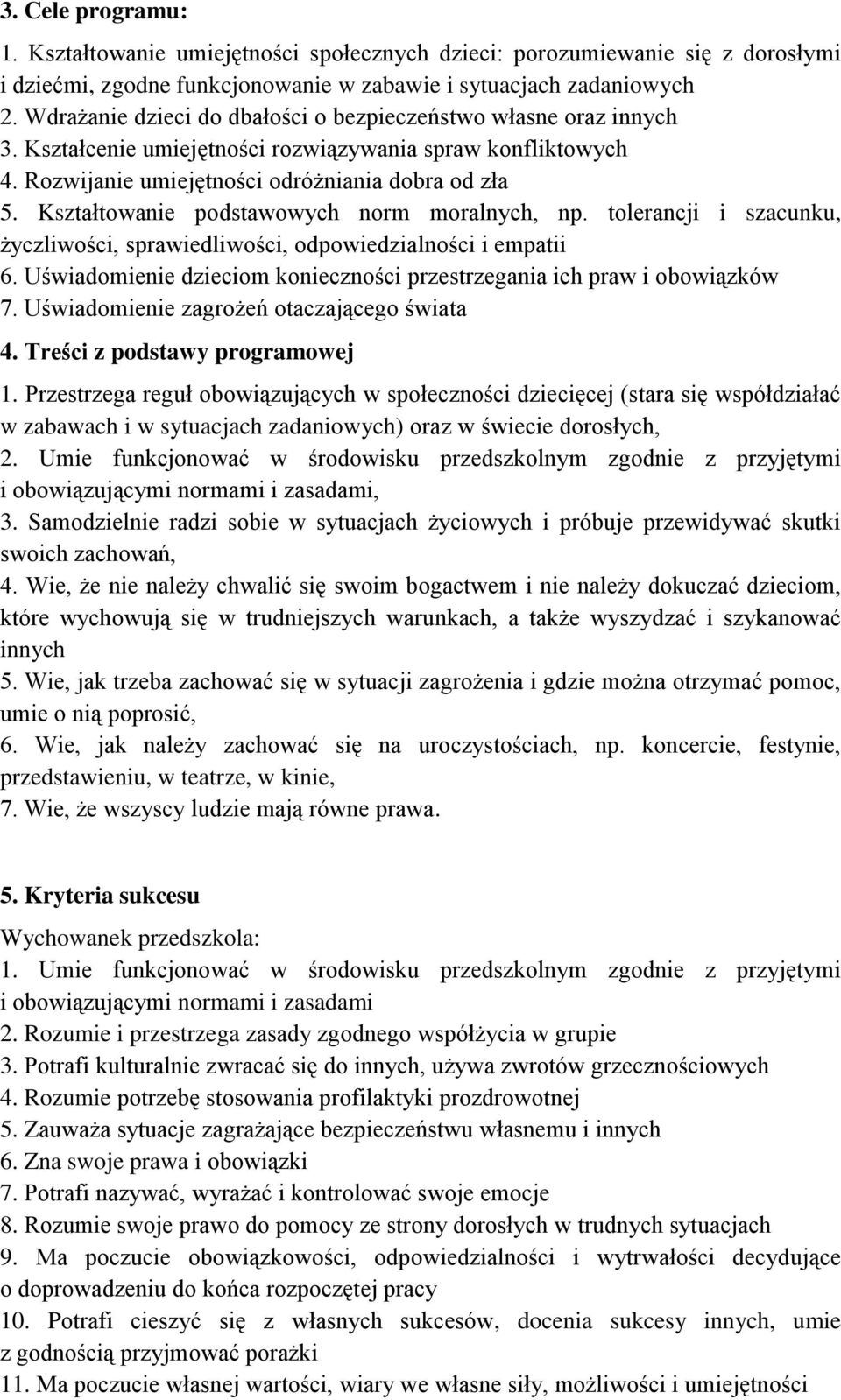 3. Cele programu:

1. Kształtowanie umiejętności społecznych dzieci: porozumiewanie się z dorosłymi i dziećmi, zgodne funkcjonowanie w zabawie i sytuacjach zadaniowych
2. Wdrażanie dzieci do dbałości o bezpieczeństwo własne oraz innych
3. Kształcenie umiejętności rozwiązywania spraw konfliktowych
4. Rozwijanie umiejętności odróżniania dobra od zła
5. Kształtowanie podstawowych norm moralnych, np. tolerancji i szacunku, życzliwości, sprawiedliwości, odpowiedzialności i empatii
6. Uświadomienie dzieciom konieczności przestrzegania ich praw i obowiązków
7. Uświadomienie zagrożeń otaczającego świata

4. Treści z podstawy programowej

1. Przestrzega reguł obowiązujących w społeczności dziecięcej (stara się współdziałać w zabawach i w sytuacjach zadaniowych) oraz w świecie dorosłych,
2. Umie funkcjonować w środowisku przedszkolnym zgodnie z przyjętymi i obowiązującymi normami i zasadami,
3. Samodzielnie radzi sobie w sytuacjach życiowych i próbuje przewidywać skutki swoich zachowań,
4. Wie, że nie należy chwalić się swoim bogactwem i nie należy dokuczać dzieciom, które wychowują się w trudniejszych warunkach, a także wyszydzać i szykanować innych
5. Wie, jak trzeba zachować się w sytuacji zagrożenia i gdzie można otrzymać pomoc, umie o nią poprosić,
6. Wie, jak należy zachować się na uroczystościach, np. koncercie, festynie, przedstawieniu, w teatrze, w kinie,
7. Wie, że wszyscy ludzie mają równe prawa.

5. Kryteria sukcesu

Wychowanek przedszkola:
1. Umie funkcjonować w środowisku przedszkolnym zgodnie z przyjętymi i obowiązującymi normami i zasadami
2. Rozumie i przestrzega zasady zgodnego współżycia w grupie
3. Potrafi kulturalnie zwracać się do innych, używa zwrotów grzecznościowych
4. Rozumie potrzebę stosowania profilaktyki prozdrowotnej
5. Zauważa sytuacje zagrażające bezpieczeństwu własnemu i innych
6. Zna swoje prawa i obowiązki
7. Potrafi nazywać, wyrażać i kontrolować swoje emocje
8. Rozumie swoje prawo do pomocy ze strony dorosłych w trudnych sytuacjach
9. Ma poczucie obowiązkowości, odpowiedzialności i wytrwałości decydujące o doprowadzeniu do końca rozpoczętej pracy
10. Potrafi cieszyć się z własnych sukcesów, docenia sukcesy innych, umie z godnością przyjmować porażki
11. Ma poczucie własnej wartości, wiary we własne siły, możliwości i umiejętności